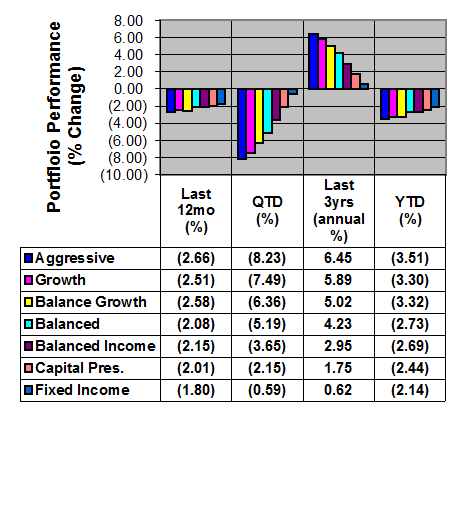 Portfloio Performance (% Change)

8.00
6.00
4.00
2.00
0.00
(2.00)
(4.00)
(6.00)
(8.00)
(10.00)

| | Last 12mo (%) | QTD (%) | Last 3yrs (annual %) | YTD (%) |
|---|---|---|---|---|
| Aggressive | (2.66) | (8.23) | 6.45 | (3.51) |
| Growth | (2.51) | (7.49) | 5.89 | (3.30) |
| Balance Growth | (2.58) | (6.36) | 5.02 | (3.32) |
| Balanced | (2.08) | (5.19) | 4.23 | (2.73) |
| Balanced Income | (2.15) | (3.65) | 2.95 | (2.69) |
| Capital Pres. | (2.01) | (2.15) | 1.75 | (2.44) |
| Fixed Income | (1.80) | (0.59) | 0.62 | (2.14) |